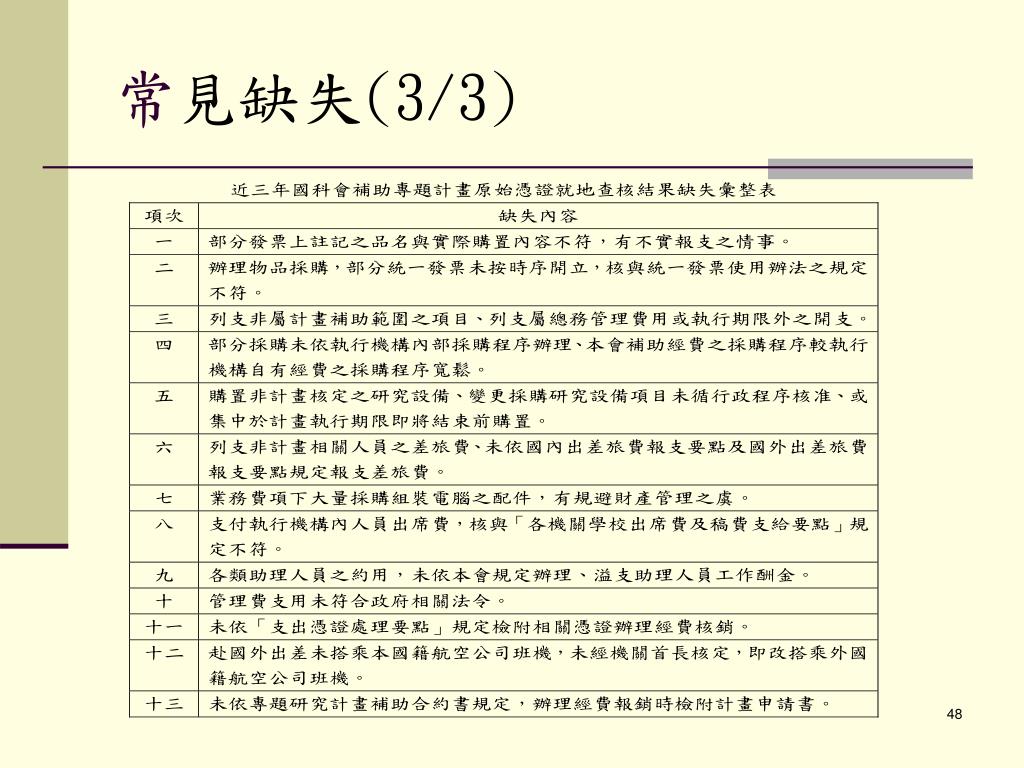 常見缺失(3/3)

近三年國科會補助專題計畫原始憑證就地查核結果缺失彙整表

| 項次 | 缺失內容 |
|---|---|
| 一 | 部分發票上註記之品名與實際購置內容不符，有不實報支之情事。 |
| 二 | 辦理物品採購，部分統一發票未按時序開立，核與統一發票使用辦法之規定不符。 |
| 三 | 列支非屬計畫補助範圍之項目、列支屬總務管理費用或執行期限外之開支。 |
| 四 | 部分採購未依執行機構內部採購程序辦理、本會補助經費之採購程序較執行機構自有經費之採購程序寬鬆。 |
| 五 | 購置非計畫核定之研究設備、變更採購研究設備項目未循行政程序核准、或集中於計畫執行期限即將結束前購置。 |
| 六 | 列支非計畫相關人員之差旅費、未依國內出差旅費報支要點及國外出差旅費報支要點規定報支差旅費。 |
| 七 | 業務費項下大量採購組裝電腦之配件，有規避財產管理之虞。 |
| 八 | 支付執行機構內人員出席費，核與「各機關學校出席費及稿費支給要點」規定不符。 |
| 九 | 各類助理人員之約用，未依本會規定辦理、溢支助理人員工作酬金。 |
| 十 | 管理費支用未符合政府相關法令。 |
| 十一 | 未依「支出憑證處理要點」規定檢附相關憑證辦理經費核銷。 |
| 十二 | 赴國外出差未搭乘本國籍航空公司班機，未經機關首長核定，即改搭乘外國籍航空公司班機。 |
| 十三 | 未依專題研究計畫補助合約書規定，辦理經費報銷時檢附計畫申請書。 |

48